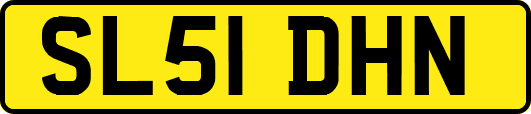 SL51 DHN